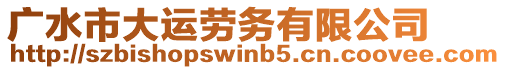 广水市大运劳务有限公司
http://szbishopswinb5.cn.coovee.com